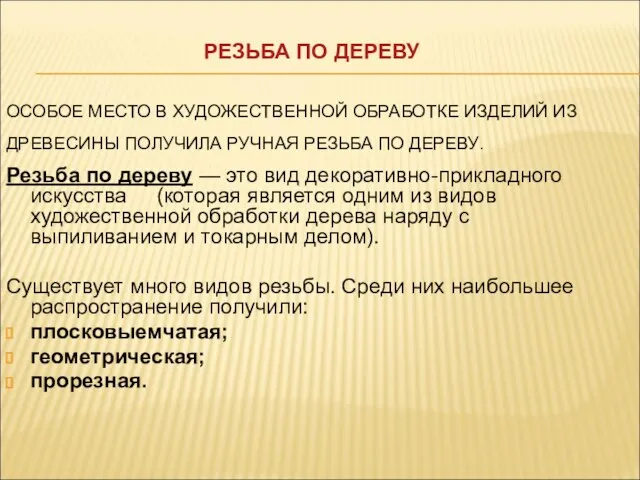 РЕЗЬБА ПО ДЕРЕВУ

ОСОБОЕ МЕСТО В ХУДОЖЕСТВЕННОЙ ОБРАБОТКЕ ИЗДЕЛИЙ ИЗ ДРЕВЕСИНЫ ПОЛУЧИЛА РУЧНАЯ РЕЗЬБА ПО ДЕРЕВУ.

Резьба по дереву — это вид декоративно-прикладного искусства (которая является одним из видов художественной обработки дерева наряду с выпиливанием и токарным делом).

Существует много видов резьбы. Среди них наибольшее распространение получили:
плосковыемчатая;
геометрическая;
прорезная.